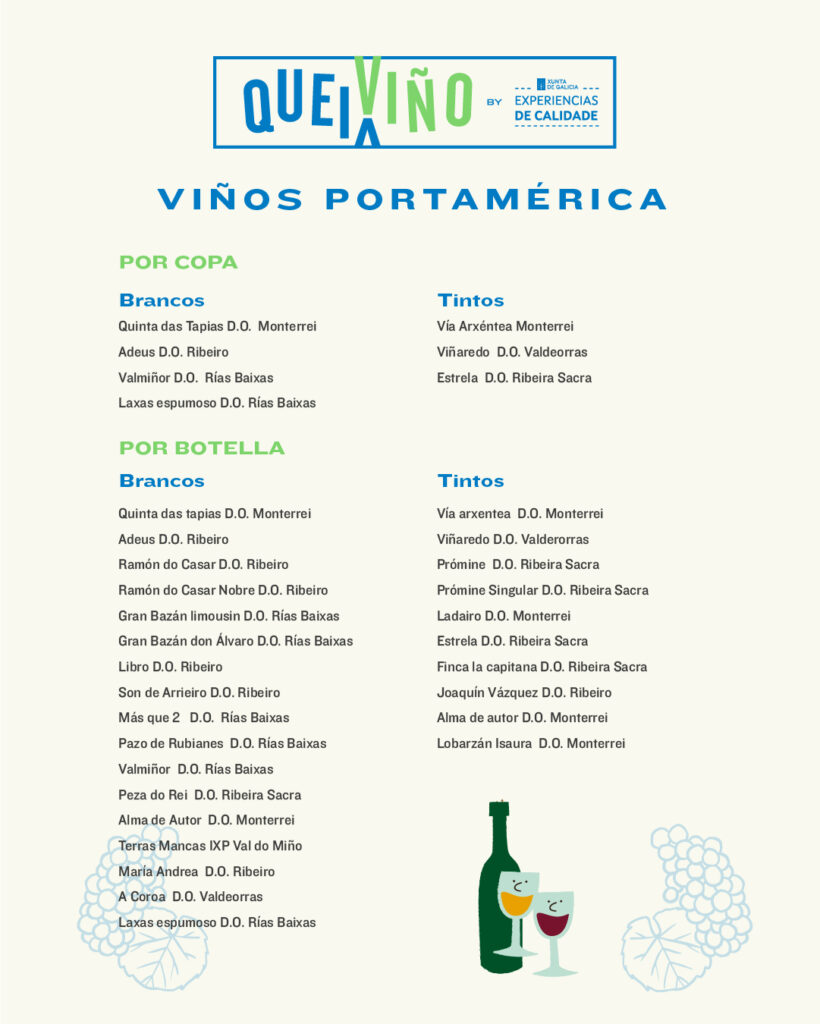 QUEIXVIÑO BY XUNTA DE GALICIA EXPERIENCIAS DE CALIDADE

VIÑOS PORTAMÉRICA

POR COPA

Brancos
Quinta das Tapias D.O. Monterrei
Adeus D.O. Ribeiro
Valmiñor D.O. Rías Baixas
Laxas espumoso D.O. Rías Baixas

Tintos
Vía Arxéntea Monterrei
Viñaredo D.O. Valdeorras
Estrela D.O. Ribeira Sacra

POR BOTELLA

Brancos
Quinta das tapias D.O. Monterrei
Adeus D.O. Ribeiro
Ramón do Casar D.O. Ribeiro
Ramón do Casar Nobre D.O. Ribeiro
Gran Bazán limousin D.O. Rías Baixas
Gran Bazán don Álvaro D.O. Rías Baixas
Libro D.O. Ribeiro
Son de Arrieiro D.O. Ribeiro
Más que 2 D.O. Rías Baixas
Pazo de Rubianes D.O. Rías Baixas
Valmiñor D.O. Rías Baixas
Peza do Rei D.O. Ribeira Sacra
Alma de Autor D.O. Monterrei
Terras Mancas IXP Val do Miño
María Andrea D.O. Ribeiro
A Coroa D.O. Valdeorras
Laxas espumoso D.O. Rías Baixas

Tintos
Vía arxentea D.O. Monterrei
Viñaredo D.O. Valderorras
Prómine D.O. Ribeira Sacra
Prómine Singular D.O. Ribeira Sacra
Ladairo D.O. Monterrei
Estrela D.O. Ribeira Sacra
Finca la capitana D.O. Ribeira Sacra
Joaquín Vázquez D.O. Ribeiro
Alma de autor D.O. Monterrei
Lobarzán Isaura D.O. Monterrei